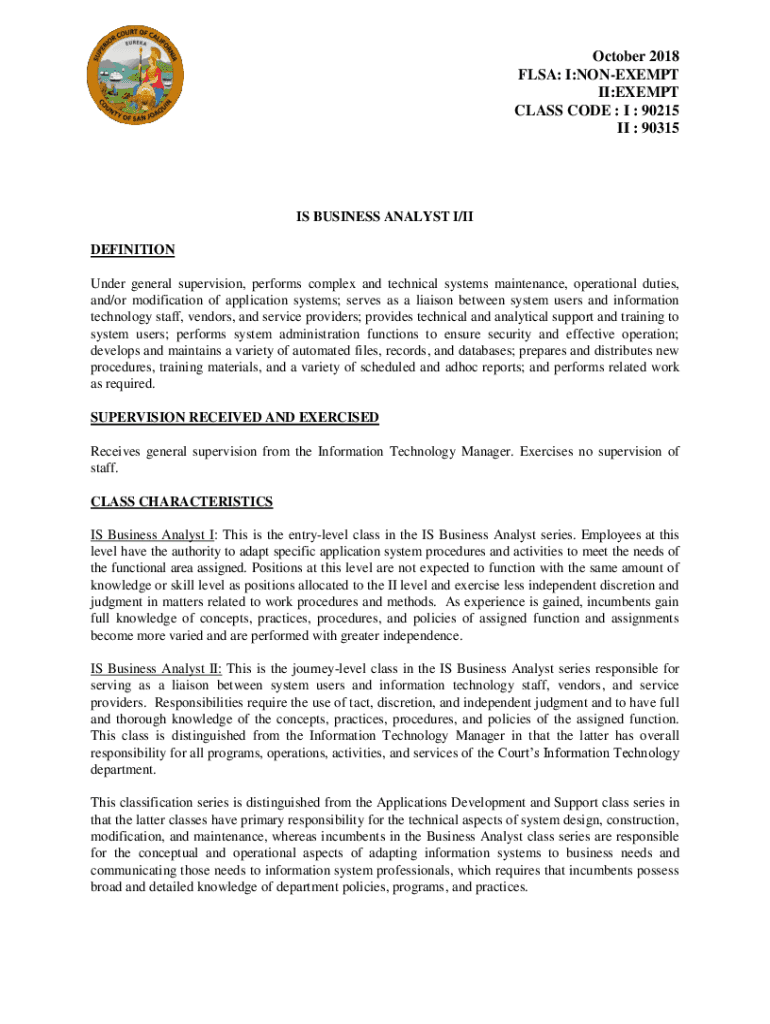 SUPERIOR COURT OF CALIFORNIA
EUREKA
COUNTY OF SAN JOAQUIN

October 2018
FLSA: I:NON-EXEMPT
II:EXEMPT
CLASS CODE : I : 90215
II : 90315

IS BUSINESS ANALYST I/II

DEFINITION

Under general supervision, performs complex and technical systems maintenance, operational duties, and/or modification of application systems; serves as a liaison between system users and information technology staff, vendors, and service providers; provides technical and analytical support and training to system users; performs system administration functions to ensure security and effective operation; develops and maintains a variety of automated files, records, and databases; prepares and distributes new procedures, training materials, and a variety of scheduled and adhoc reports; and performs related work as required.

SUPERVISION RECEIVED AND EXERCISED

Receives general supervision from the Information Technology Manager. Exercises no supervision of staff.

CLASS CHARACTERISTICS

IS Business Analyst I: This is the entry-level class in the IS Business Analyst series. Employees at this level have the authority to adapt specific application system procedures and activities to meet the needs of the functional area assigned. Positions at this level are not expected to function with the same amount of knowledge or skill level as positions allocated to the II level and exercise less independent discretion and judgment in matters related to work procedures and methods. As experience is gained, incumbents gain full knowledge of concepts, practices, procedures, and policies of assigned function and assignments become more varied and are performed with greater independence.

IS Business Analyst II: This is the journey-level class in the IS Business Analyst series responsible for serving as a liaison between system users and information technology staff, vendors, and service providers. Responsibilities require the use of tact, discretion, and independent judgment and to have full and thorough knowledge of the concepts, practices, procedures, and policies of the assigned function. This class is distinguished from the Information Technology Manager in that the latter has overall responsibility for all programs, operations, activities, and services of the Court's Information Technology department.

This classification series is distinguished from the Applications Development and Support class series in that the latter classes have primary responsibility for the technical aspects of system design, construction, modification, and maintenance, whereas incumbents in the Business Analyst class series are responsible for the conceptual and operational aspects of adapting information systems to business needs and communicating those needs to information system professionals, which requires that incumbents possess broad and detailed knowledge of department policies, programs, and practices.